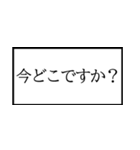 今どこですか？